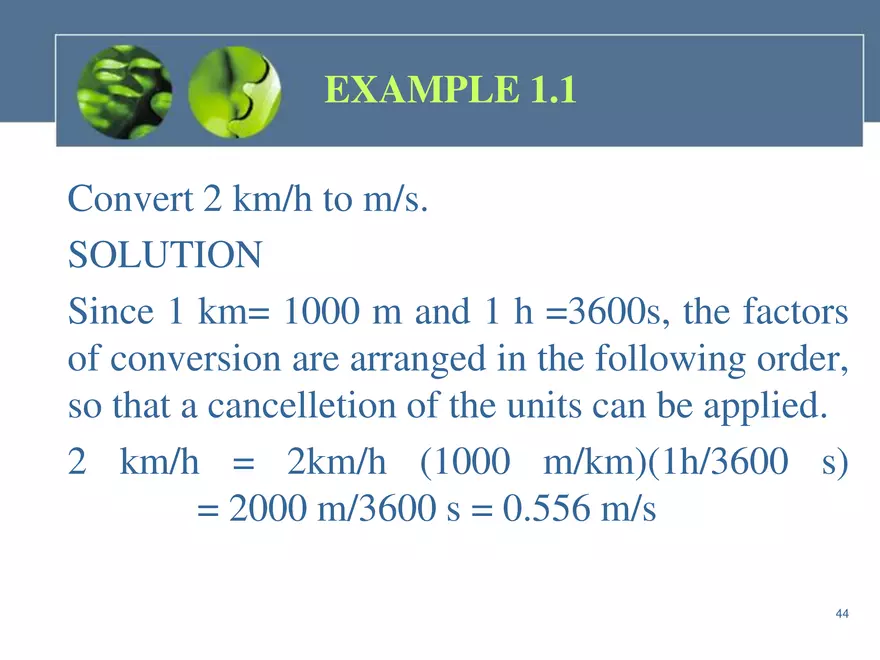 EXAMPLE 1.1

Convert 2 km/h to m/s.

SOLUTION

Since 1 km= 1000 m and 1 h =3600s, the factors of conversion are arranged in the following order, so that a cancelletion of the units can be applied.

2 km/h = 2km/h (1000 m/km)(1h/3600 s)
= 2000 m/3600 s = 0.556 m/s

44